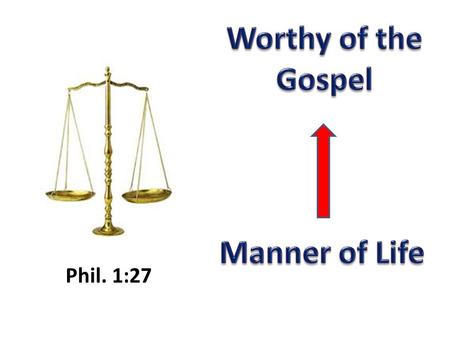 Worthy of the Gospel

Manner of Life

Phil. 1:27